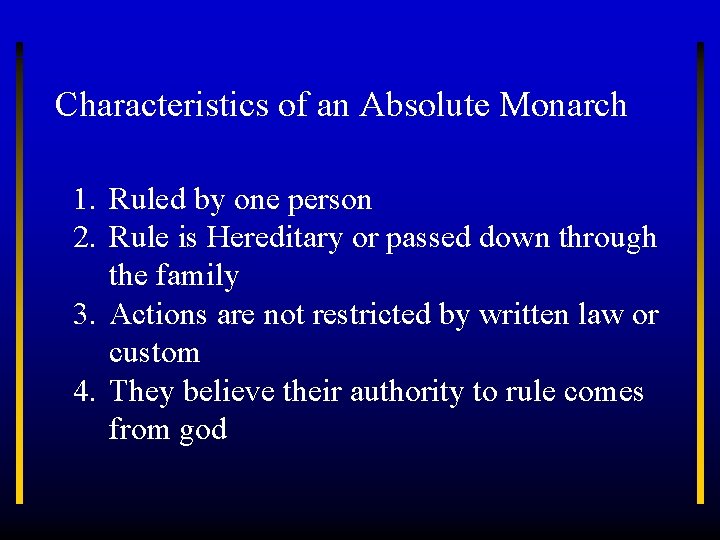 Characteristics of an Absolute Monarch

1. Ruled by one person
2. Rule is Hereditary or passed down through the family
3. Actions are not restricted by written law or custom
4. They believe their authority to rule comes from god